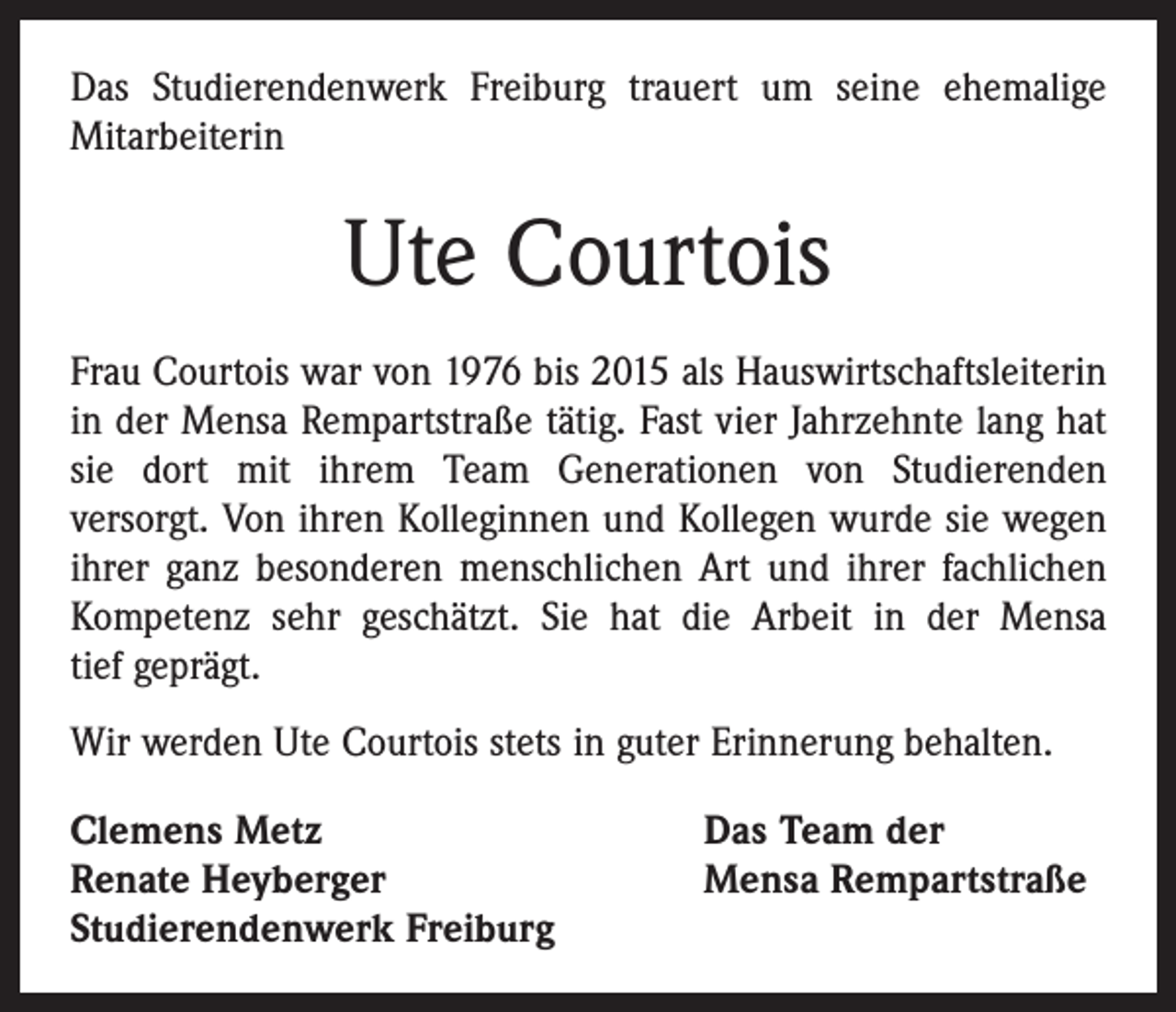 Das Studierendenwerk Freiburg trauert um seine ehemalige Mitarbeiterin

Ute Courtois

Frau Courtois war von 1976 bis 2015 als Hauswirtschaftsleiterin in der Mensa Rempartstraße tätig. Fast vier Jahrzehnte lang hat sie dort mit ihrem Team Generationen von Studierenden versorgt. Von ihren Kolleginnen und Kollegen wurde sie wegen ihrer ganz besonderen menschlichen Art und ihrer fachlichen Kompetenz sehr geschätzt. Sie hat die Arbeit in der Mensa tief geprägt.

Wir werden Ute Courtois stets in guter Erinnerung behalten.

Clemens Metz
Renate Heyberger
Studierendenwerk Freiburg

Das Team der
Mensa Rempartstraße